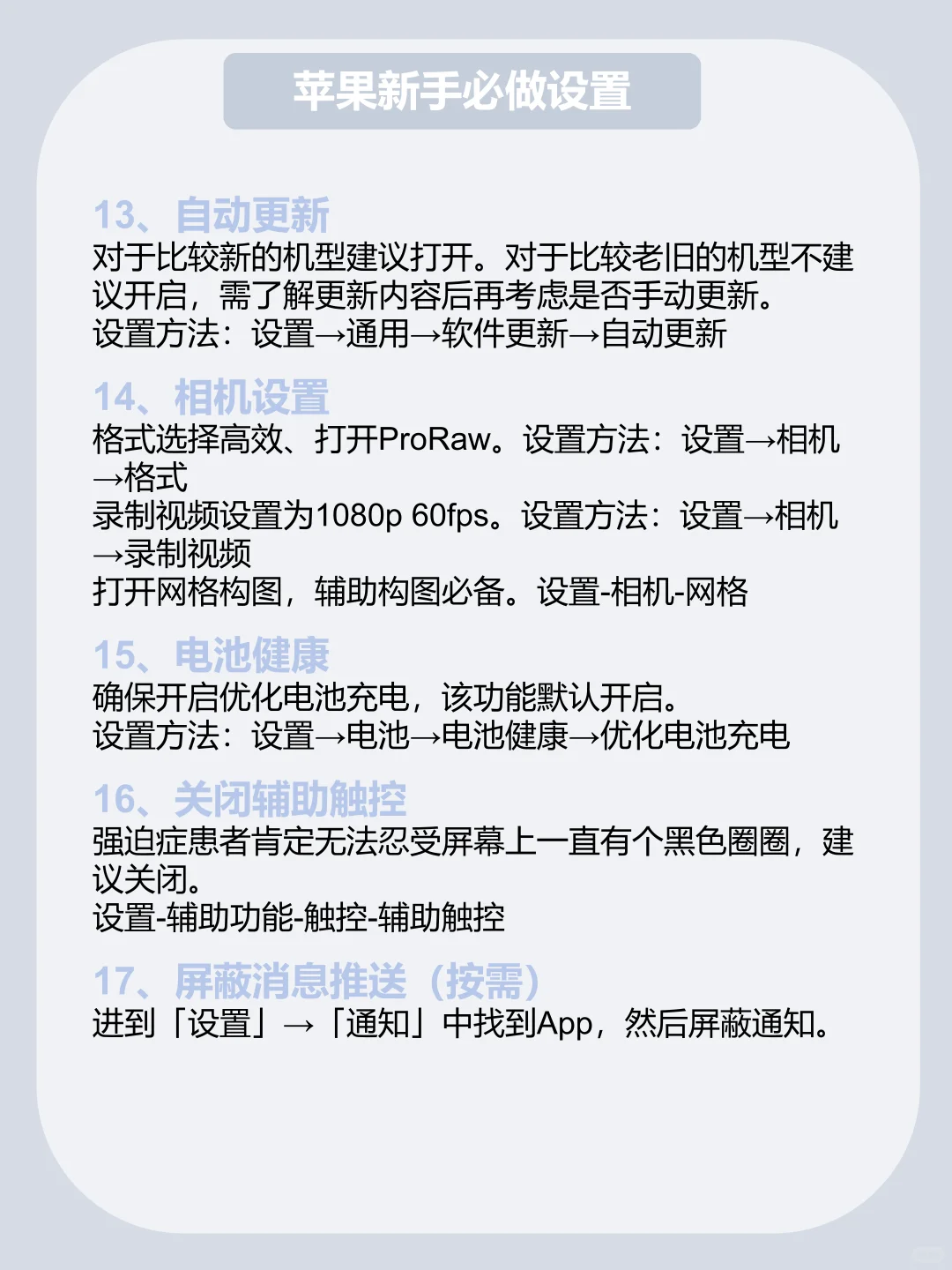 苹果新手必做设置

13、自动更新
对于比较新的机型建议打开。对于比较老旧的机型不建议开启，需了解更新内容后再考虑是否手动更新。
设置方法：设置→通用→软件更新→自动更新

14、相机设置
格式选择高效、打开ProRaw。设置方法：设置→相机→格式
录制视频设置为1080p 60fps。设置方法：设置→相机→录制视频
打开网格构图，辅助构图必备。设置-相机-网格

15、电池健康
确保开启优化电池充电，该功能默认开启。
设置方法：设置→电池→电池健康→优化电池充电

16、关闭辅助触控
强迫症患者肯定无法忍受屏幕上一直有个黑色圈圈，建议关闭。
设置-辅助功能-触控-辅助触控

17、屏蔽消息推送（按需）
进到「设置」→「通知」中找到App，然后屏蔽通知。